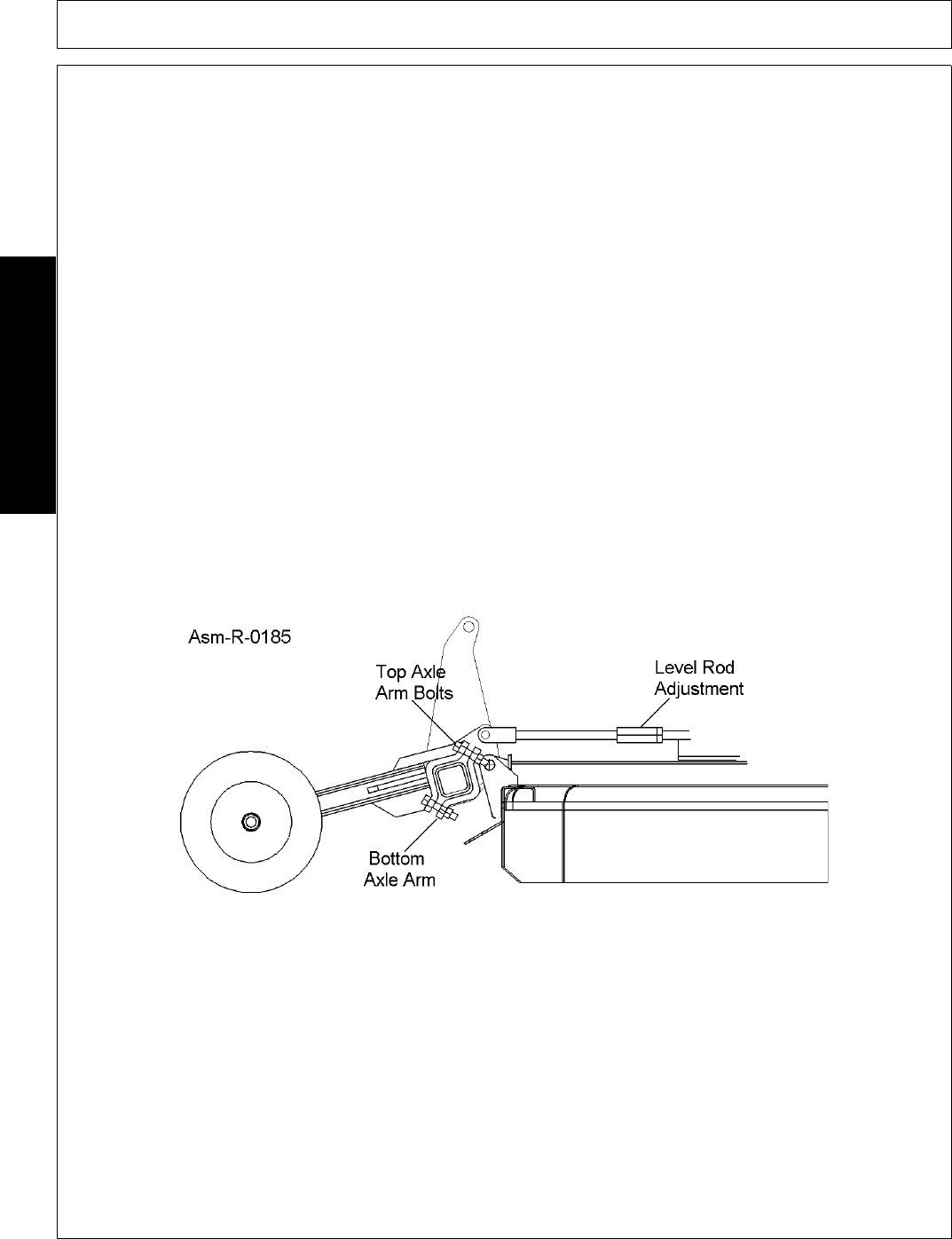 Asm-R-0185

Top Axle Arm Bolts

Level Rod Adjustment

Bottom Axle Arm